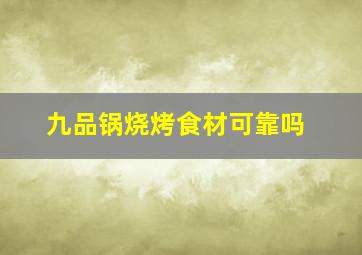 九品锅烧烤食材可靠吗